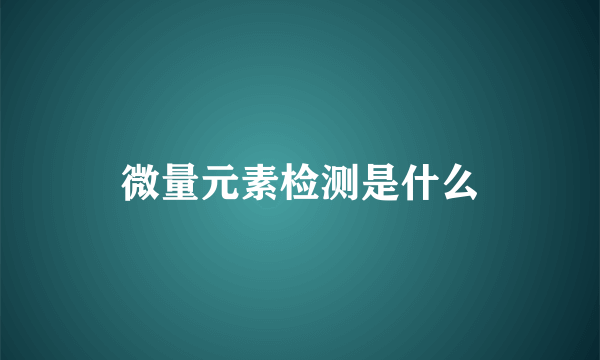 微量元素检测是什么